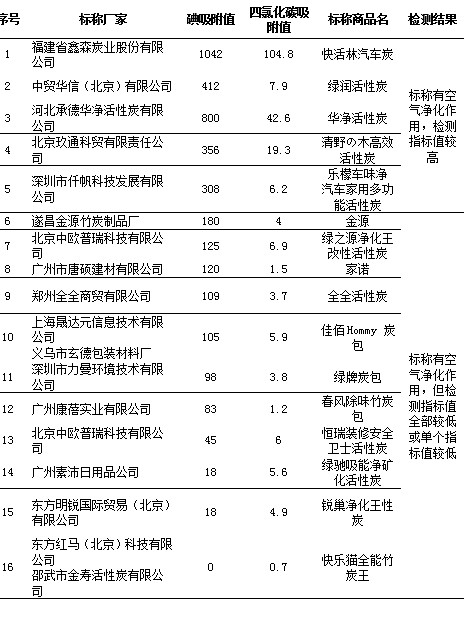 | 序号 | 标称厂家 | 碘吸附值 | 四氯化碳吸附值 | 标称商品名 | 检测结果 |
|---|---|---|---|---|---|
| 1 | 福建省鑫森炭业股份有限公司 | 1042 | 104.8 | 快活林汽车炭 | 标称有空气净化作用，检测指标值较高 |
| 2 | 中贸华信（北京）有限公司 | 412 | 7.9 | 绿润活性炭 | |
| 3 | 河北承德华净活性炭有限公司 | 800 | 42.6 | 华净活性炭 | |
| 4 | 北京玖通科贸有限责任公司 | 356 | 19.3 | 清野の木高效活性炭 | |
| 5 | 深圳市仟帆科技发展有限公司 | 308 | 6.2 | 乐檬车味净汽车家用多功能活性炭 | |
| 6 | 遂昌金源竹炭制品厂 | 180 | 4 | 金源 | 标称有空气净化作用，但检测指标值全部较低或单个指标值较低 |
| 7 | 北京中欧普瑞科技有限公司 | 125 | 6.9 | 绿之源净化王改性活性炭 | |
| 8 | 广州市唐硕建材有限公司 | 120 | 1.5 | 家诺 | |
| 9 | 郑州全全商贸有限公司 | 109 | 3.7 | 全全活性炭 | |
| 10 | 上海晟达元信息技术有限公司 义乌市玄德包装材料厂 | 105 | 5.9 | 佳佰Hommy 炭包 | |
| 11 | 深圳市力曼环境技术有限公司 | 98 | 3.8 | 绿牌炭包 | |
| 12 | 广州康蓓实业有限公司 | 83 | 1.2 | 春风除味竹炭包 | |
| 13 | 北京中欧普瑞科技有限公司 | 45 | 6 | 恒瑞装修安全卫士活性炭 | |
| 14 | 广州素沛日用品公司 | 18 | 5.6 | 绿驰吸能净矿化活性炭 | |
| 15 | 东方明锐国际贸易（北京）有限公司 | 18 | 4.9 | 锐巢净化王性炭 | |
| 16 | 东方红马（北京）科技有限公司 邵武市金寿活性炭有限公司 | 0 | 0.7 | 快乐猫全能竹炭王 | |